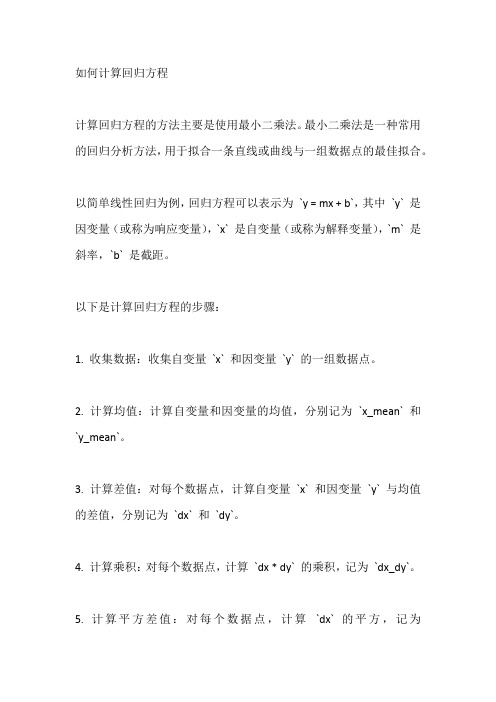 如何计算回归方程

计算回归方程的方法主要是使用最小二乘法。最小二乘法是一种常用的回归分析方法，用于拟合一条直线或曲线与一组数据点的最佳拟合。

以简单线性回归为例，回归方程可以表示为 `y = mx + b`，其中 `y` 是因变量（或称为响应变量），`x` 是自变量（或称为解释变量），`m` 是斜率，`b` 是截距。

以下是计算回归方程的步骤：

1. 收集数据：收集自变量 `x` 和因变量 `y` 的一组数据点。

2. 计算均值：计算自变量和因变量的均值，分别记为 `x_mean` 和 `y_mean`。

3. 计算差值：对每个数据点，计算自变量 `x` 和因变量 `y` 与均值的差值，分别记为 `dx` 和 `dy`。

4. 计算乘积：对每个数据点，计算 `dx * dy` 的乘积，记为 `dx_dy`。

5. 计算平方差值：对每个数据点，计算 `dx` 的平方，记为